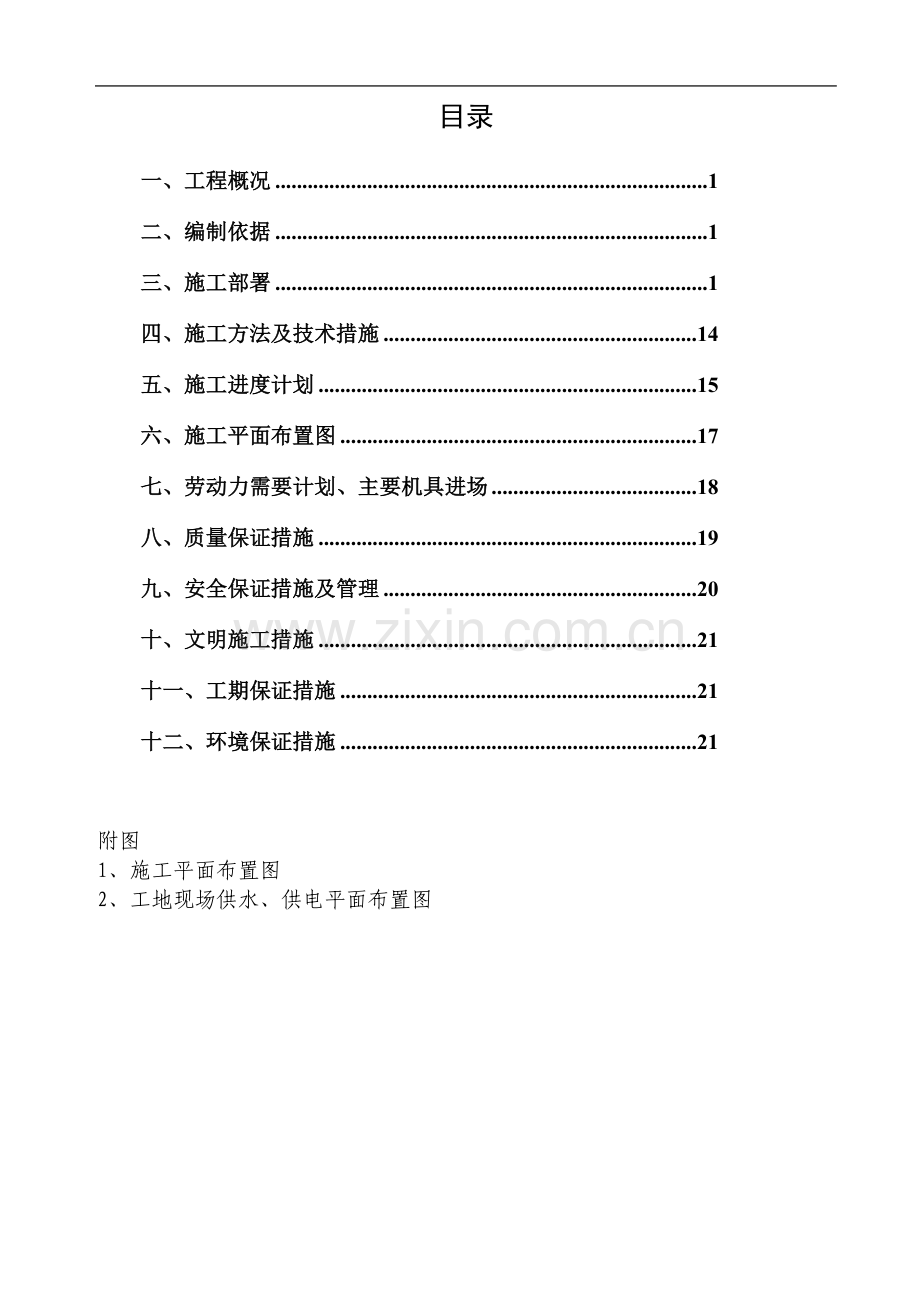 目录

一、工程概况 1

二、编制依据 1

三、施工部署 1

四、施工方法及技术措施 14

五、施工进度计划 15

六、施工平面布置图 17

七、劳动力需要计划、主要机具进场 18

八、质量保证措施 19

九、安全保证措施及管理 20

十、文明施工措施 21

十一、工期保证措施 21

十二、环境保证措施 21

附图
1、施工平面布置图
2、工地现场供水、供电平面布置图

www.zixin.com.cn